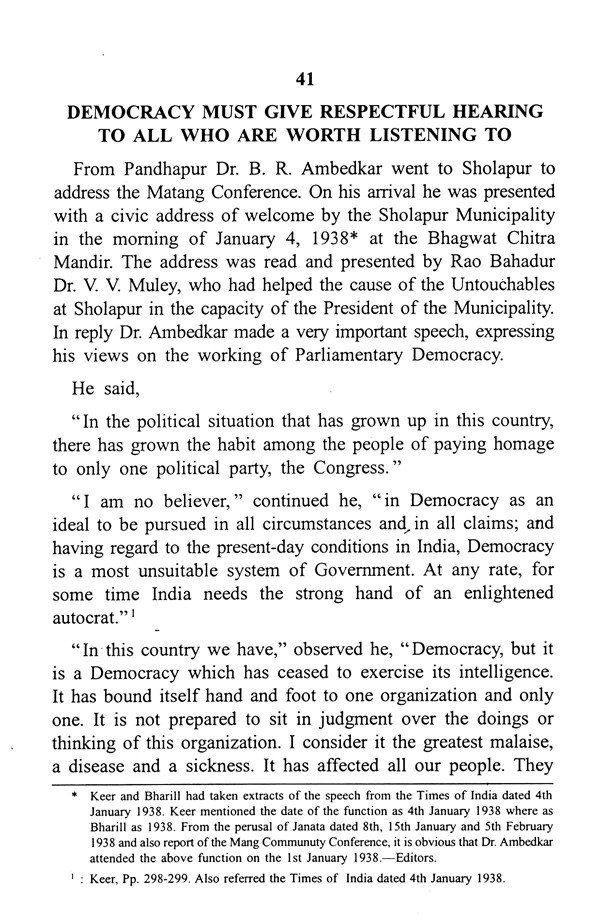 41

DEMOCRACY MUST GIVE RESPECTFUL HEARING TO ALL WHO ARE WORTH LISTENING TO

From Pandhapur Dr. B. R. Ambedkar went to Sholapur to address the Matang Conference. On his arrival he was presented with a civic address of welcome by the Sholapur Municipality in the morning of January 4, 1938* at the Bhagwat Chitra Mandir. The address was read and presented by Rao Bahadur Dr. V. V. Muley, who had helped the cause of the Untouchables at Sholapur in the capacity of the President of the Municipality. In reply Dr. Ambedkar made a very important speech, expressing his views on the working of Parliamentary Democracy.

He said,

"In the political situation that has grown up in this country, there has grown the habit among the people of paying homage to only one political party, the Congress."

"I am no believer," continued he, "in Democracy as an ideal to be pursued in all circumstances and in all claims; and having regard to the present-day conditions in India, Democracy is a most unsuitable system of Government. At any rate, for some time India needs the strong hand of an enlightened autocrat."$^1$

"In this country we have," observed he, "Democracy, but it is a Democracy which has ceased to exercise its intelligence. It has bound itself hand and foot to one organization and only one. It is not prepared to sit in judgment over the doings or thinking of this organization. I consider it the greatest malaise, a disease and a sickness. It has affected all our people. They

* Keer and Bharill had taken extracts of the speech from the Times of India dated 4th January 1938. Keer mentioned the date of the function as 4th January 1938 where as Bharill as 1938. From the perusal of Janata dated 8th, 15th January and 5th February 1938 and also report of the Mang Communuty Conference, it is obvious that Dr. Ambedkar attended the above function on the 1st January 1938.—Editors.

$^1$ : Keer, Pp. 298-299. Also referred the Times of India dated 4th January 1938.